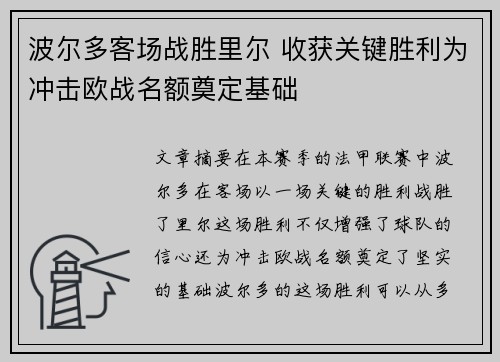 波尔多客场战胜里尔 收获关键胜利为冲击欧战名额奠定基础

文章摘要在本赛季的法甲联赛中波尔多在客场以一场关键的胜利战胜了里尔这场胜利不仅增强了球队的信心还为冲击欧战名额奠定了坚实的基础波尔多的这场胜利可以从多